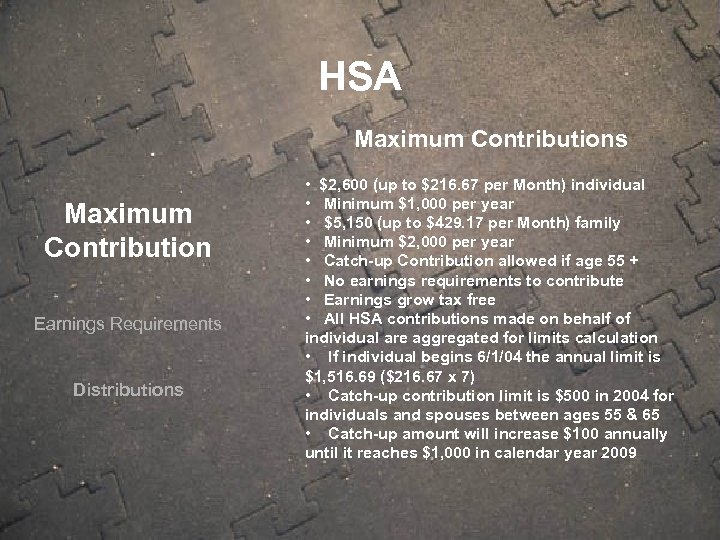 HSA

Maximum Contribution

Earnings Requirements

Distributions

Maximum Contributions

• $2,600 (up to $216.67 per Month) individual
• Minimum $1,000 per year
• $5,150 (up to $429.17 per Month) family
• Minimum $2,000 per year
• Catch-up Contribution allowed if age 55 +
• No earnings requirements to contribute
• Earnings grow tax free
• All HSA contributions made on behalf of individual are aggregated for limits calculation
• If individual begins 6/1/04 the annual limit is $1,516.69 ($216.67 x 7)
• Catch-up contribution limit is $500 in 2004 for individuals and spouses between ages 55 & 65
• Catch-up amount will increase $100 annually until it reaches $1,000 in calendar year 2009